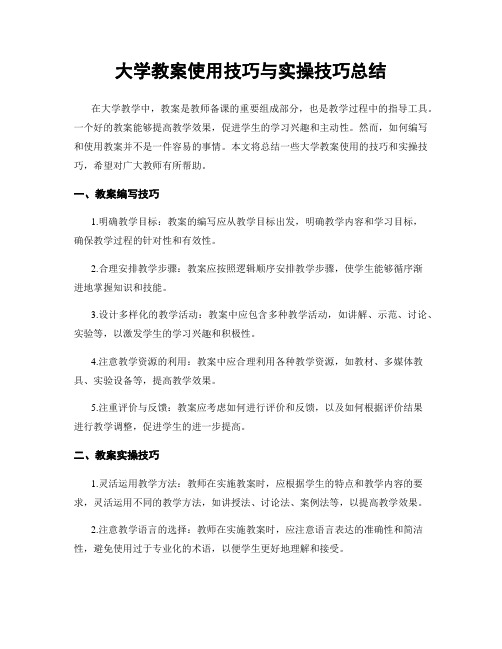 大学教案使用技巧与实操技巧总结

在大学教学中，教案是教师备课的重要组成部分，也是教学过程中的指导工具。一个好的教案能够提高教学效果，促进学生的学习兴趣和主动性。然而，如何编写和使用教案并不是一件容易的事情。本文将总结一些大学教案使用的技巧和实操技巧，希望对广大教师有所帮助。

一、教案编写技巧

1.明确教学目标：教案的编写应从教学目标出发，明确教学内容和学习目标，确保教学过程的针对性和有效性。

2.合理安排教学步骤：教案应按照逻辑顺序安排教学步骤，使学生能够循序渐进地掌握知识和技能。

3.设计多样化的教学活动：教案中应包含多种教学活动，如讲解、示范、讨论、实验等，以激发学生的学习兴趣和积极性。

4.注意教学资源的利用：教案中应合理利用各种教学资源，如教材、多媒体教具、实验设备等，提高教学效果。

5.注重评价与反馈：教案应考虑如何进行评价和反馈，以及如何根据评价结果进行教学调整，促进学生的进一步提高。

二、教案实操技巧

1.灵活运用教学方法：教师在实施教案时，应根据学生的特点和教学内容的要求，灵活运用不同的教学方法，如讲授法、讨论法、案例法等，以提高教学效果。

2.注意教学语言的选择：教师在实施教案时，应注意语言表达的准确性和简洁性，避免使用过于专业化的术语，以便学生更好地理解和接受。